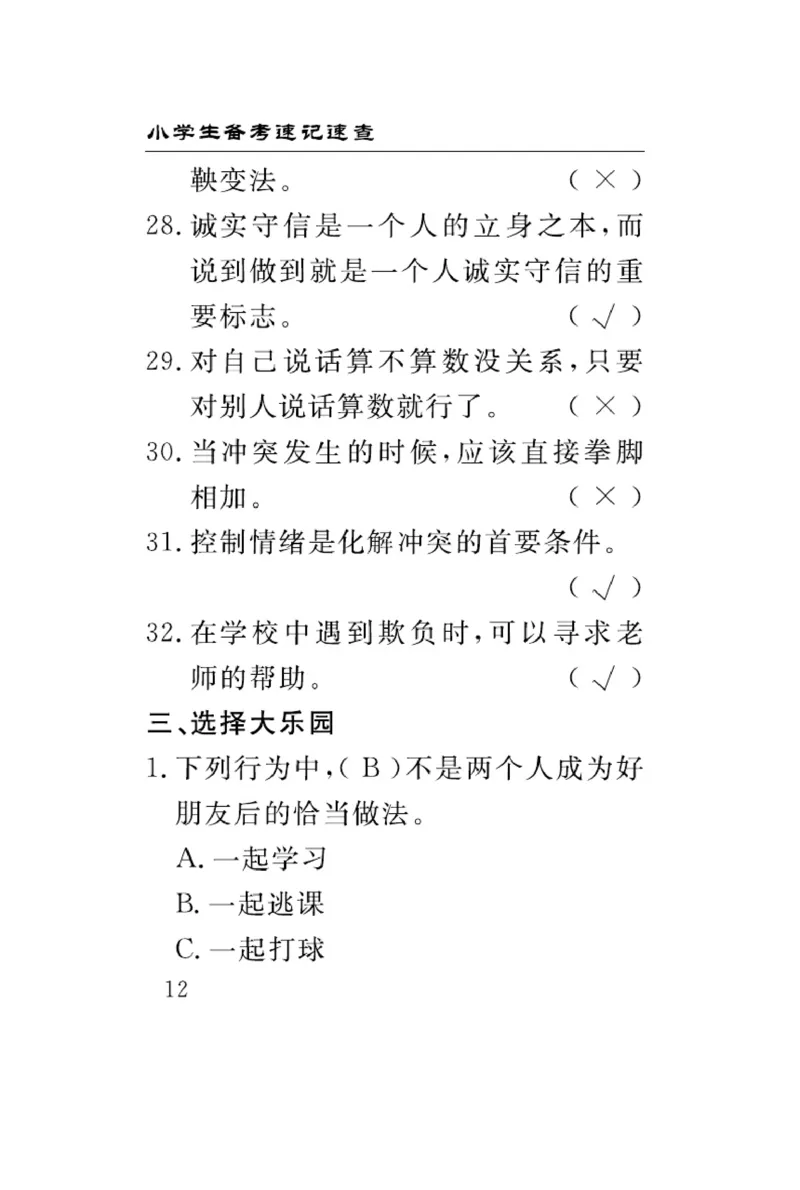 小学生备考速记速查

鞅变法。 ( × )

28. 诚实守信是一个人的立身之本，而说到做到就是一个人诚实守信的重要标志。 ( √ )

29. 对自己说话算不算数没关系，只要对别人说话算数就行了。 ( × )

30. 当冲突发生的时候，应该直接拳脚相加。 ( × )

31. 控制情绪是化解冲突的首要条件。 ( √ )

32. 在学校中遇到欺负时，可以寻求老师的帮助。 ( √ )

三、选择大乐园

1. 下列行为中，( B )不是两个人成为好朋友后的恰当做法。

A. 一起学习

B. 一起逃课

C. 一起打球

12